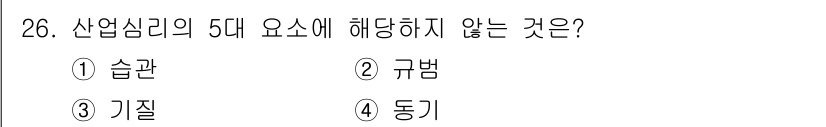 26. 산업심리의 5대 요소에 해당하지 않는 것은?

① 습관
② 규범
③ 기질
④ 동기